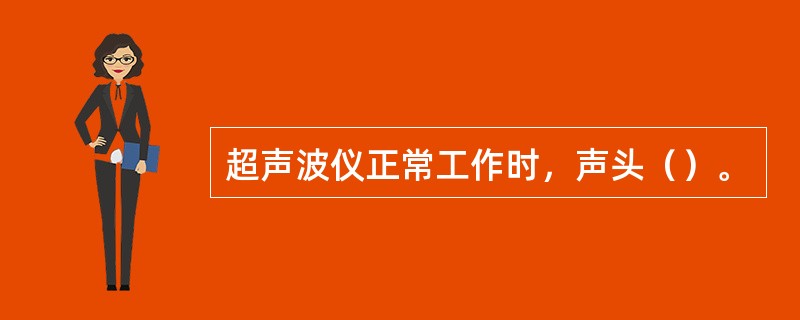 超声波仪正常工作时，声头（）。